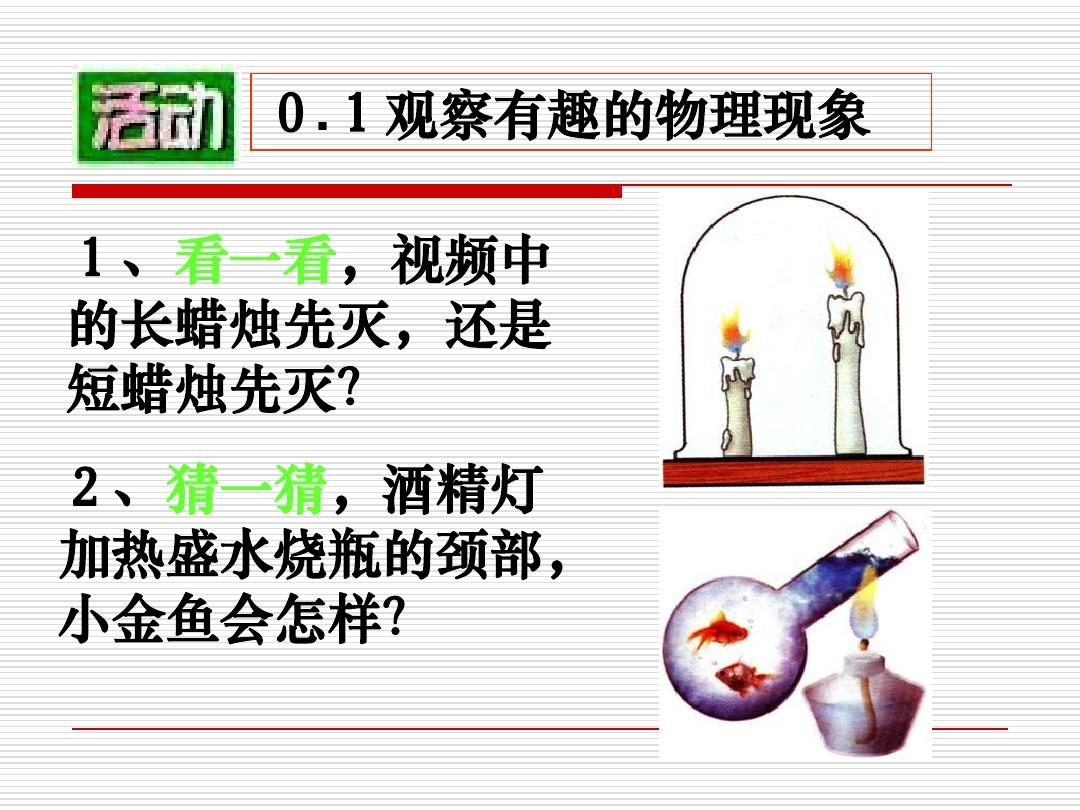 活动

0.1 观察有趣的物理现象

1、看一看，视频中的长蜡烛先灭，还是短蜡烛先灭?

2、猜一猜，酒精灯加热盛水烧瓶的颈部，小金鱼会怎样?